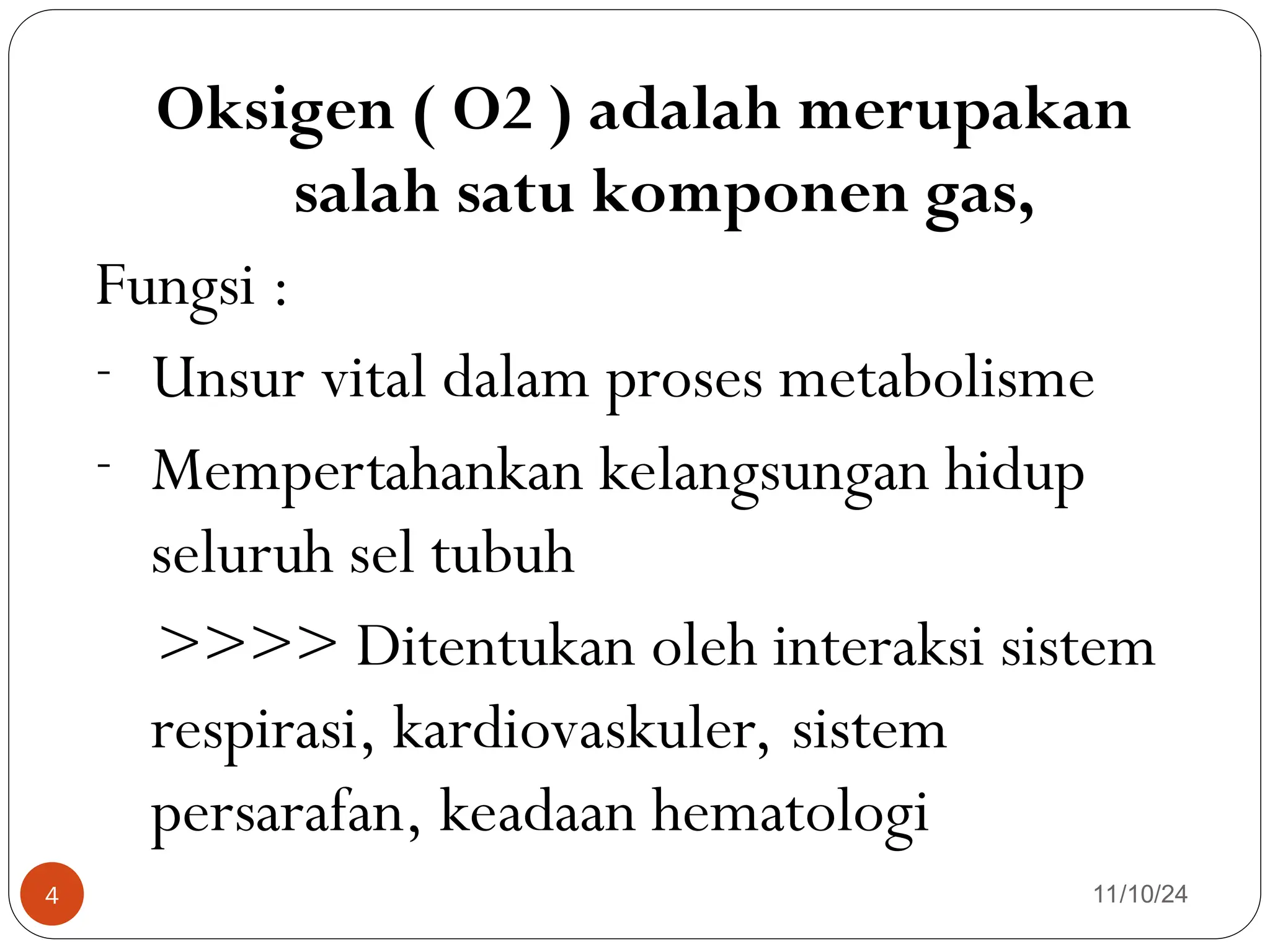 Oksigen ( O2 ) adalah merupakan salah satu komponen gas,

Fungsi :

- Unsur vital dalam proses metabolisme
- Mempertahankan kelangsungan hidup seluruh sel tubuh

>>>> Ditentukan oleh interaksi sistem respirasi, kardiovaskuler, sistem persarafan, keadaan hematologi

4

11/10/24